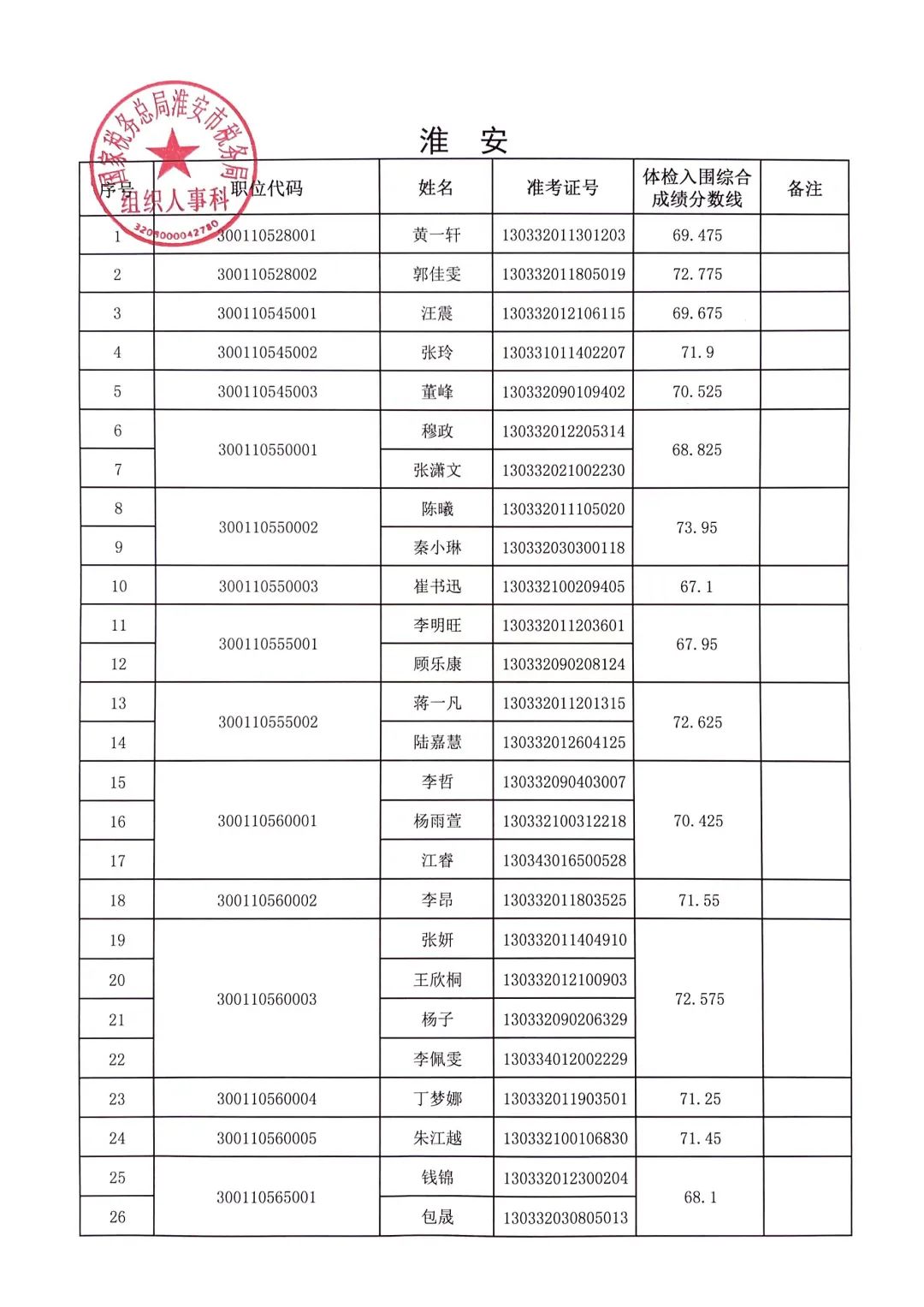 淮 安

| 序号 | 职位代码 | 姓名 | 准考证号 | 体检入围综合成绩分数线 | 备注 |
|---|---|---|---|---|---|
| 1 | 300110528001 | 黄一轩 | 130332011301203 | 69.475 | |
| 2 | 300110528002 | 郭佳雯 | 130332011805019 | 72.775 | |
| 3 | 300110545001 | 汪震 | 130332012106115 | 69.675 | |
| 4 | 300110545002 | 张玲 | 130331011402207 | 71.9 | |
| 5 | 300110545003 | 董峰 | 130332090109402 | 70.525 | |
| 6 | 300110550001 | 穆政 | 130332012205314 | 68.825 | |
| 7 | | 张潇文 | 130332021002230 | | |
| 8 | 300110550002 | 陈曦 | 130332011105020 | 73.95 | |
| 9 | | 秦小琳 | 130332030300118 | | |
| 10 | 300110550003 | 崔书迅 | 130332100209405 | 67.1 | |
| 11 | 300110555001 | 李明旺 | 130332011203601 | 67.95 | |
| 12 | | 顾乐康 | 130332090208124 | | |
| 13 | 300110555002 | 蒋一凡 | 130332011201315 | 72.625 | |
| 14 | | 陆嘉慧 | 130332012604125 | | |
| 15 | 300110560001 | 李哲 | 130332090403007 | 70.425 | |
| 16 | | 杨雨萱 | 130332100312218 | | |
| 17 | | 江睿 | 130343016500528 | | |
| 18 | 300110560002 | 李昂 | 130332011803525 | 71.55 | |
| 19 | 300110560003 | 张妍 | 130332011404910 | 72.575 | |
| 20 | | 王欣桐 | 130332012100903 | | |
| 21 | | 杨子 | 130332090206329 | | |
| 22 | | 李佩雯 | 130334012002229 | | |
| 23 | 300110560004 | 丁梦娜 | 130332011903501 | 71.25 | |
| 24 | 300110560005 | 朱江越 | 130332100106830 | 71.45 | |
| 25 | 300110565001 | 钱锦 | 130332012300204 | 68.1 | |
| 26 | | 包晟 | 130332030805013 | | |

国家税务总局淮安市税务局
组织人事科
3208000042780